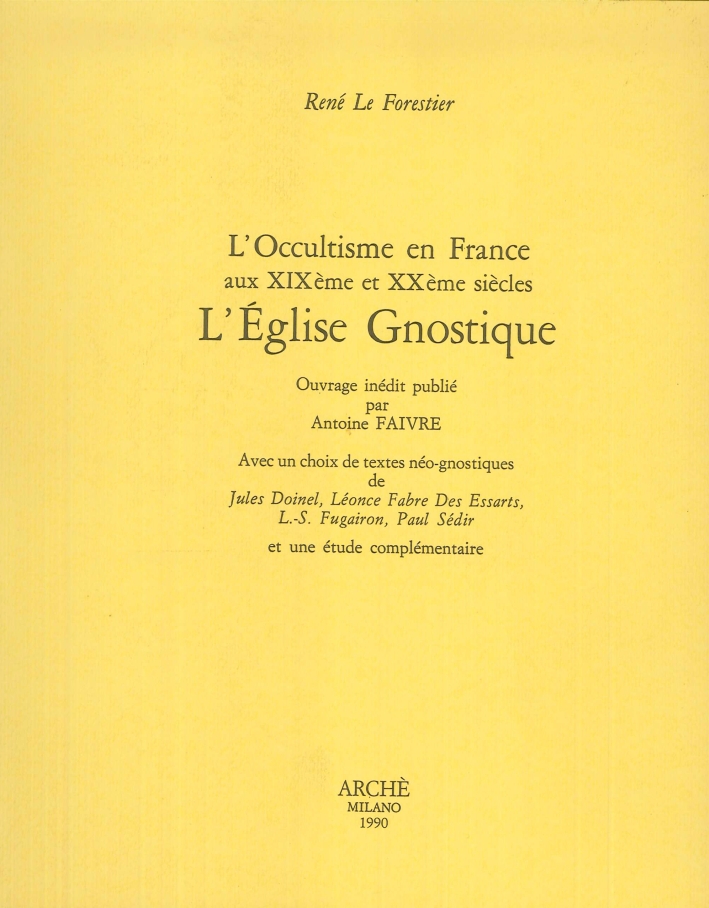 René Le Forestier

L'Occultisme en France
aux XIXème et XXème siècles
L'Église Gnostique

Ouvrage inédit publié
par
Antoine FAIVRE

Avec un choix de textes néo-gnostiques
de
Jules Doinel, Léonce Fabre Des Essarts, L.-S. Fugairon, Paul Sédir
et une étude complémentaire

ARCHÈ
MILANO
1990